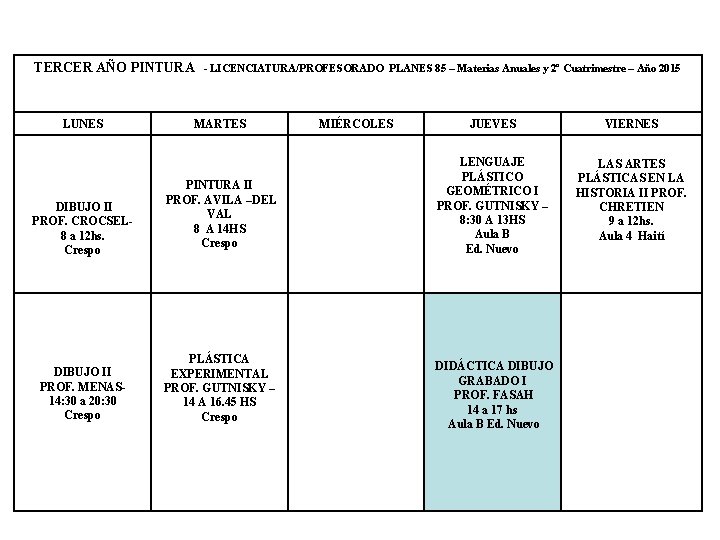 TERCER AÑO PINTURA - LICENCIATURA/PROFESORADO PLANES 85 – Materias Anuales y 2º Cuatrimestre – Año 2015

| LUNES | MARTES | MIÉRCOLES | JUEVES | VIERNES |
|---|---|---|---|---|
| DIBUJO II PROF. CROCSEL- 8 a 12hs. Crespo | PINTURA II PROF. AVILA –DEL VAL 8 A 14HS Crespo | | LENGUAJE PLÁSTICO GEOMÉTRICO I PROF. GUTNISKY – 8:30 A 13HS Aula B Ed. Nuevo | LAS ARTES PLÁSTICAS EN LA HISTORIA II PROF. CHRETIEN 9 a 12hs. Aula 4 Haití |
| DIBUJO II PROF. MENAS- 14:30 a 20:30 Crespo | PLÁSTICA EXPERIMENTAL PROF. GUTNISKY – 14 A 16.45 HS Crespo | | DIDÁCTICA DIBUJO GRABADO I PROF. FASAH 14 a 17 hs Aula B Ed. Nuevo | |